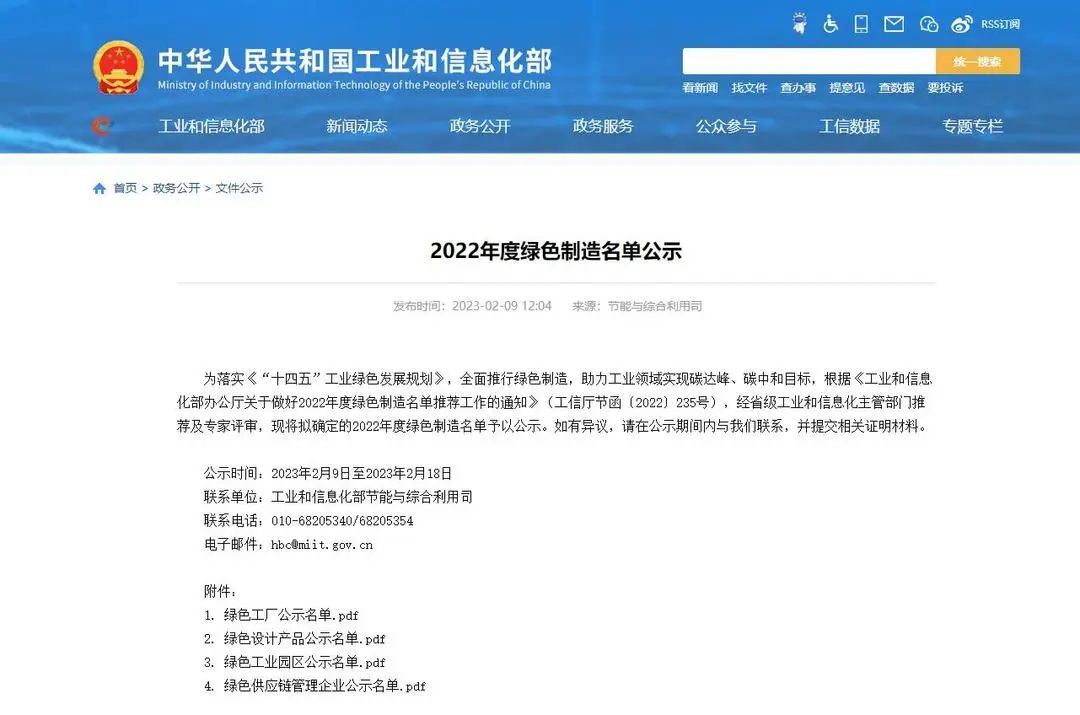 RSS订阅

中华人民共和国工业和信息化部
Ministry of Industry and Information Technology of the People's Republic of China

统一搜索

看新闻 找文件 查办事 提意见 查数据 要投诉

工业和信息化部 新闻动态 政务公开 政务服务 公众参与 工信数据 专题专栏

首页 > 政务公开 > 文件公示

2022年度绿色制造名单公示

发布时间：2023-02-09 12:04 来源：节能与综合利用司

为落实《“十四五”工业绿色发展规划》，全面推行绿色制造，助力工业领域实现碳达峰、碳中和目标，根据《工业和信息化部办公厅关于做好2022年度绿色制造名单推荐工作的通知》（工信厅节函〔2022〕235号），经省级工业和信息化主管部门推荐及专家评审，现将拟确定的2022年度绿色制造名单予以公示。如有异议，请在公示期间内与我们联系，并提交相关证明材料。

公示时间：2023年2月9日至2023年2月18日
联系单位：工业和信息化部节能与综合利用司
联系电话：010-68205340/68205354
电子邮件：hbc@miit.gov.cn

附件：
1. 绿色工厂公示名单.pdf
2. 绿色设计产品公示名单.pdf
3. 绿色工业园区公示名单.pdf
4. 绿色供应链管理企业公示名单.pdf